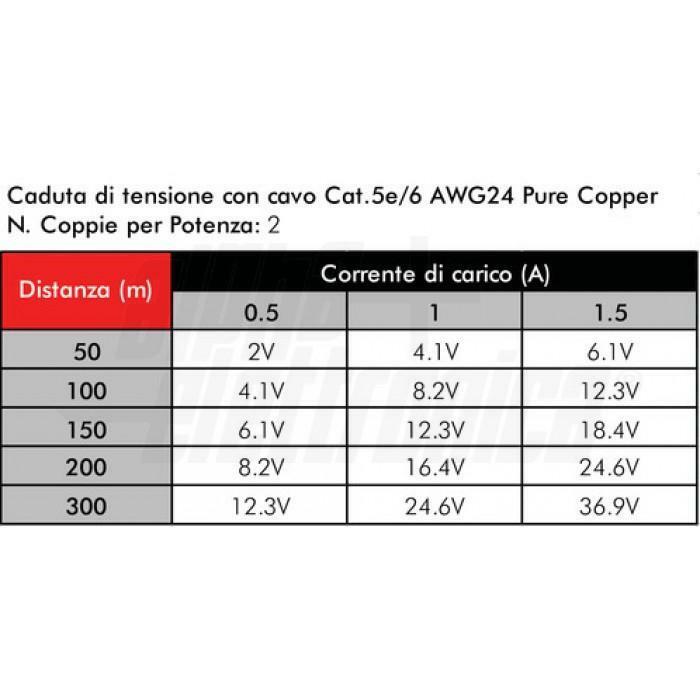 Caduta di tensione con cavo Cat.5e/6 AWG24 Pure Copper
N. Coppie per Potenza: 2

| Distanza (m) | Corrente di carico (A) | | |
|---|---|---|---|
| | 0.5 | 1 | 1.5 |
| 50 | 2V | 4.1V | 6.1V |
| 100 | 4.1V | 8.2V | 12.3V |
| 150 | 6.1V | 12.3V | 18.4V |
| 200 | 8.2V | 16.4V | 24.6V |
| 300 | 12.3V | 24.6V | 36.9V |